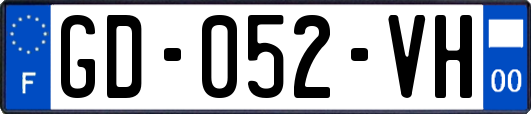 F

GD-052-VH

00